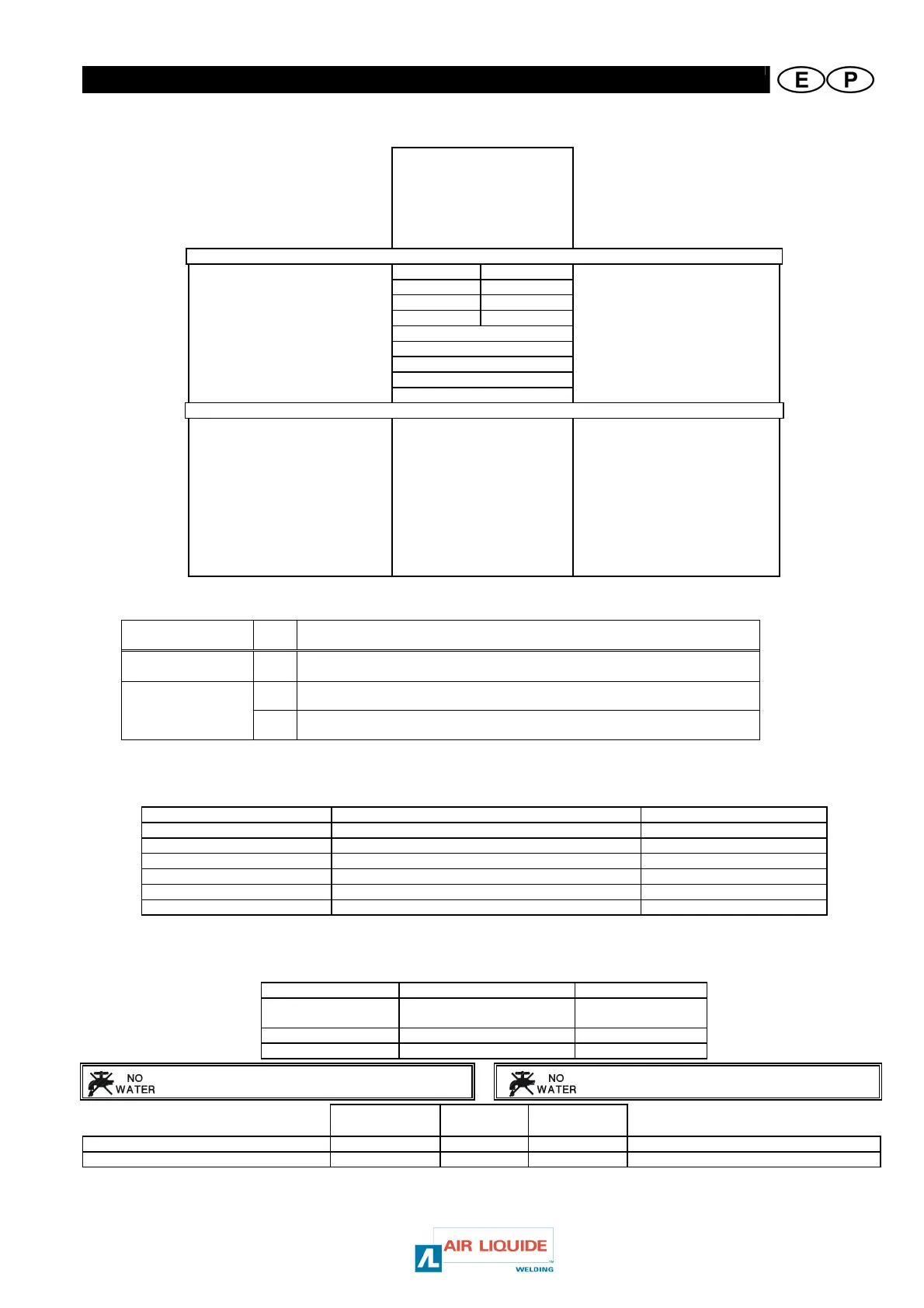 E P

NO
WATER

NO
WATER

AIR LIQUIDE
WELDING